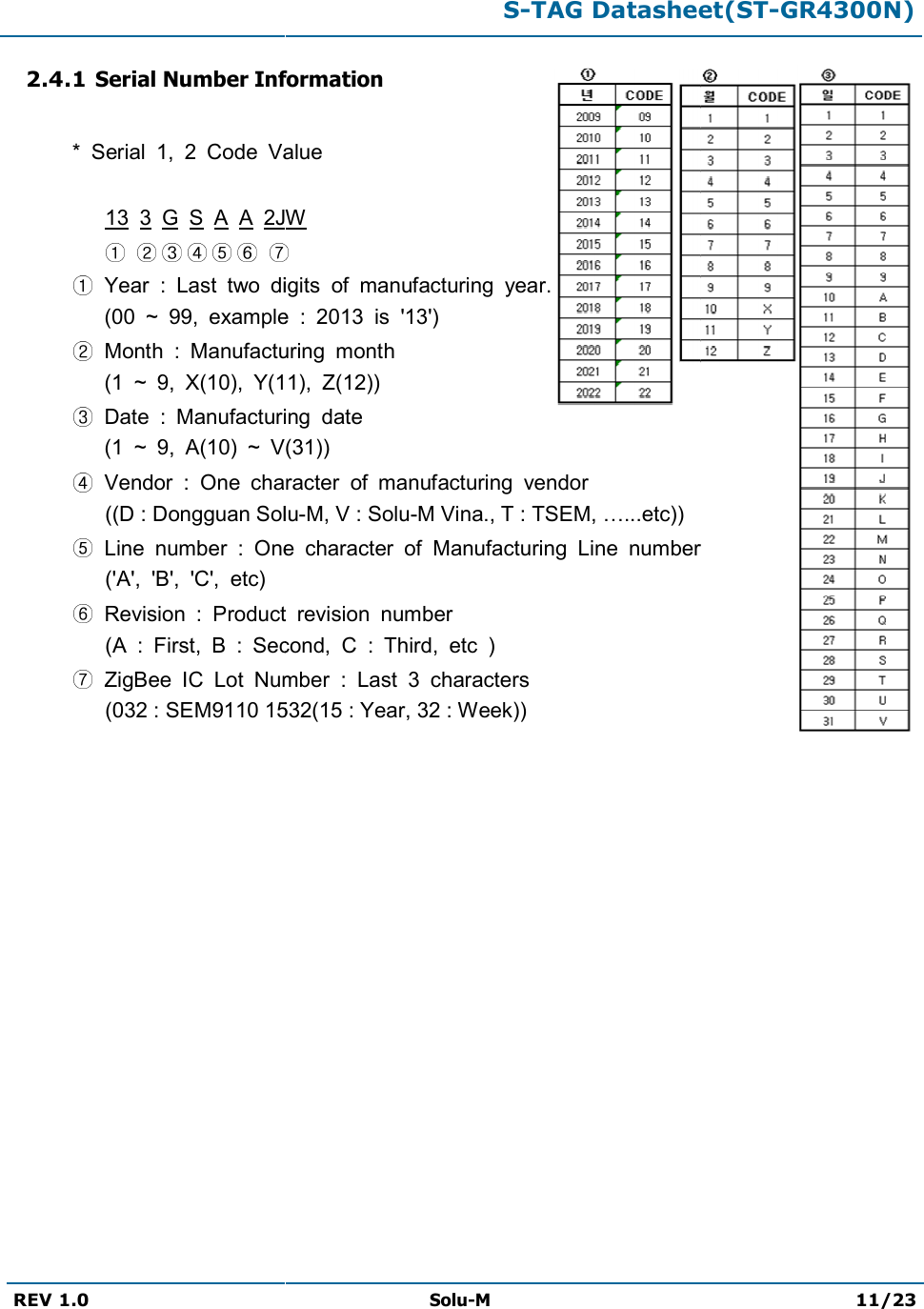 S-TAG Datasheet(ST-GR4300N)

2.4.1 Serial Number Information

* Serial 1, 2 Code Value

13 3 G S A A 2JW
① ② ③ ④ ⑤ ⑥ ⑦

① Year : Last two digits of manufacturing year. (00 ~ 99, example : 2013 is '13')

② Month : Manufacturing month (1 ~ 9, X(10), Y(11), Z(12))

③ Date : Manufacturing date (1 ~ 9, A(10) ~ V(31))

④ Vendor : One character of manufacturing vendor ((D : Dongguan Solu-M, V : Solu-M Vina., T : TSEM, ......etc))

⑤ Line number : One character of Manufacturing Line number ('A', 'B', 'C', etc)

⑥ Revision : Product revision number (A : First, B : Second, C : Third, etc )

⑦ ZigBee IC Lot Number : Last 3 characters (032 : SEM9110 1532(15 : Year, 32 : Week))

①
| 년 | CODE |
|---|---|
| 2009 | 09 |
| 2010 | 10 |
| 2011 | 11 |
| 2012 | 12 |
| 2013 | 13 |
| 2014 | 14 |
| 2015 | 15 |
| 2016 | 16 |
| 2017 | 17 |
| 2018 | 18 |
| 2019 | 19 |
| 2020 | 20 |
| 2021 | 21 |
| 2022 | 22 |

②
| 월 | CODE |
|---|---|
| 1 | 1 |
| 2 | 2 |
| 3 | 3 |
| 4 | 4 |
| 5 | 5 |
| 6 | 6 |
| 7 | 7 |
| 8 | 8 |
| 9 | 9 |
| 10 | X |
| 11 | Y |
| 12 | Z |

③
| 일 | CODE |
|---|---|
| 1 | 1 |
| 2 | 2 |
| 3 | 3 |
| 4 | 4 |
| 5 | 5 |
| 6 | 6 |
| 7 | 7 |
| 8 | 8 |
| 9 | 9 |
| 10 | A |
| 11 | B |
| 12 | C |
| 13 | D |
| 14 | E |
| 15 | F |
| 16 | G |
| 17 | H |
| 18 | I |
| 19 | J |
| 20 | K |
| 21 | L |
| 22 | M |
| 23 | N |
| 24 | O |
| 25 | P |
| 26 | Q |
| 27 | R |
| 28 | S |
| 29 | T |
| 30 | U |
| 31 | V |

REV 1.0 Solu-M 11/23